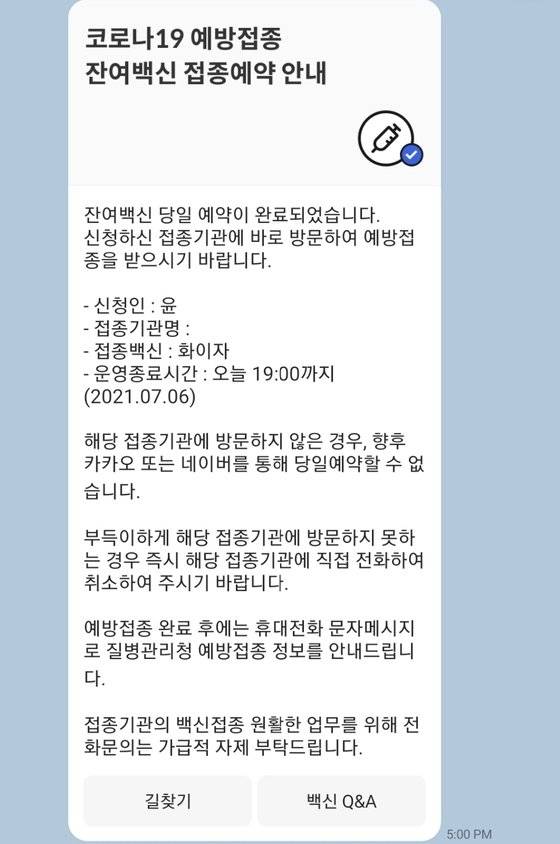 코로나19 예방접종
잔여백신 접종예약 안내

잔여백신 당일 예약이 완료되었습니다.
신청하신 접종기관에 바로 방문하여 예방접종을 받으시기 바랍니다.

- 신청인 : 윤
- 접종기관명 :
- 접종백신 : 화이자
- 운영종료시간 : 오늘 19:00까지 (2021.07.06)

해당 접종기관에 방문하지 않은 경우, 향후 카카오 또는 네이버를 통해 당일예약할 수 없습니다.

부득이하게 해당 접종기관에 방문하지 못하는 경우 즉시 해당 접종기관에 직접 전화하여 취소하여 주시기 바랍니다.

예방접종 완료 후에는 휴대전화 문자메시지로 질병관리청 예방접종 정보를 안내드립니다.

접종기관의 백신접종 원활한 업무를 위해 전화문의는 가급적 자제 부탁드립니다.

길찾기
백신 Q&A

5:00 PM